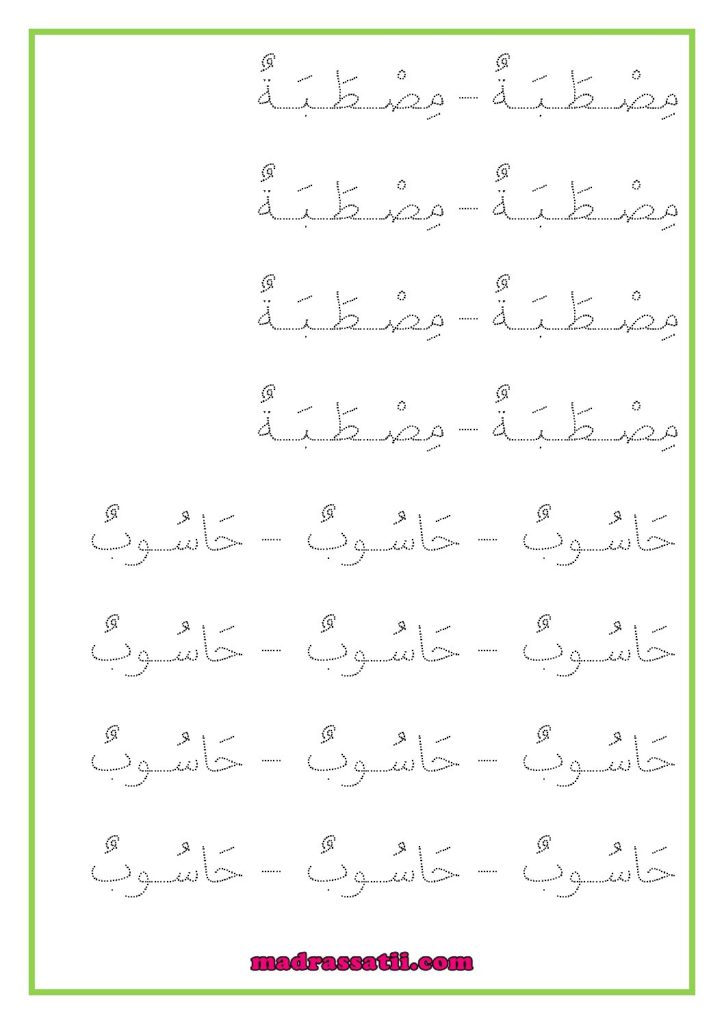 مِصْطَبَةٌ - مِصْطَبَةٌ

مِصْطَبَةٌ - مِصْطَبَةٌ

مِصْطَبَةٌ - مِصْطَبَةٌ

مِصْطَبَةٌ - مِصْطَبَةٌ

حَاسُوبٌ - حَاسُوبٌ - حَاسُوبٌ

حَاسُوبٌ - حَاسُوبٌ - حَاسُوبٌ

حَاسُوبٌ - حَاسُوبٌ - حَاسُوبٌ

حَاسُوبٌ - حَاسُوبٌ - حَاسُوبٌ

madrassatii.com